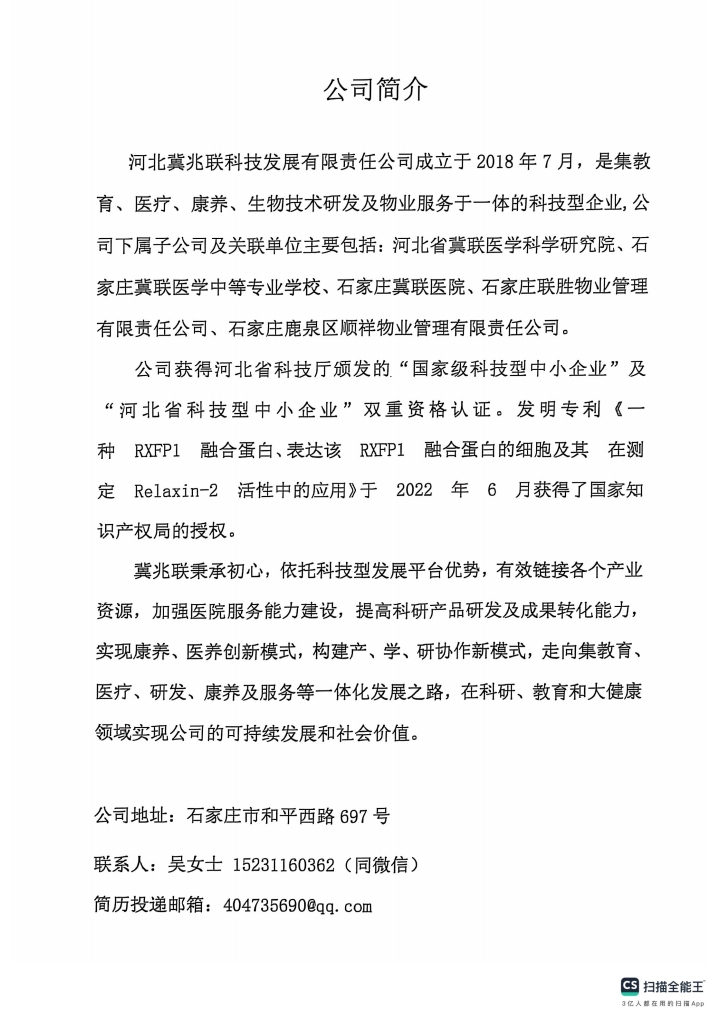 公司简介

河北冀兆联科技发展有限责任公司成立于 2018 年 7 月，是集教育、医疗、康养、生物技术研发及物业服务于一体的科技型企业,公司下属子公司及关联单位主要包括：河北省冀联医学科学研究院、石家庄冀联医学中等专业学校、石家庄冀联医院、石家庄联胜物业管理有限责任公司、石家庄鹿泉区顺祥物业管理有限责任公司。

公司获得河北省科技厅颁发的“国家级科技型中小企业”及“河北省科技型中小企业”双重资格认证。发明专利《一种 RXFP1 融合蛋白、表达该 RXFP1 融合蛋白的细胞及其 在测定 Relaxin-2 活性中的应用》于 2022 年 6 月获得了国家知识产权局的授权。

冀兆联秉承初心，依托科技型发展平台优势，有效链接各个产业资源，加强医院服务能力建设，提高科研产品研发及成果转化能力，实现康养、医养创新模式，构建产、学、研协作新模式，走向集教育、医疗、研发、康养及服务等一体化发展之路，在科研、教育和大健康领域实现公司的可持续发展和社会价值。

公司地址：石家庄市和平西路 697 号

联系人：吴女士 15231160362（同微信）

简历投递邮箱：404735690@qq.com

CS 扫描全能王
3亿人都在用的扫描App